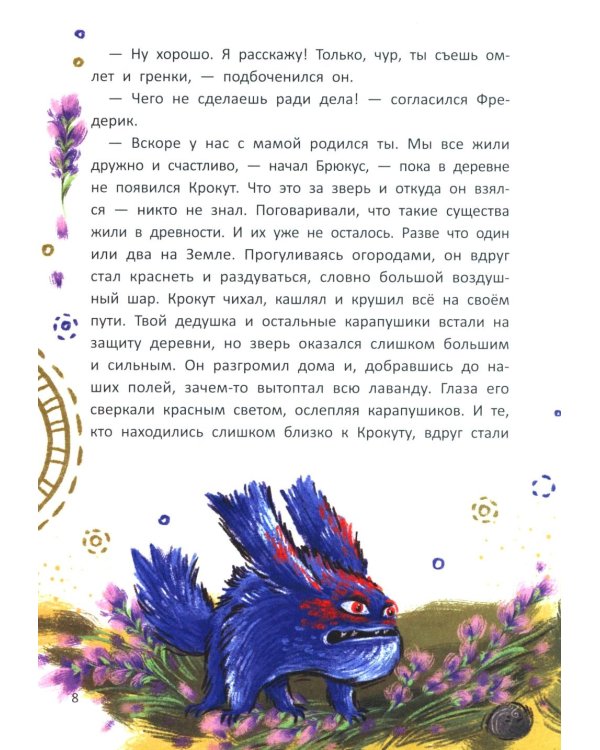 — Ну хорошо. Я расскажу! Только, чур, ты съешь омлет и гренки, — подбоченился он.

— Чего не сделаешь ради дела! — согласился Фредерик.

— Вскоре у нас с мамой родился ты. Мы все жили дружно и счастливо, — начал Брюкус, — пока в деревне не появился Крокут. Что это за зверь и откуда он взялся — никто не знал. Поговаривали, что такие существа жили в древности. И их уже не осталось. Разве что один или два на Земле. Прогуливаясь огородами, он вдруг стал краснеть и раздуваться, словно большой воздушный шар. Крокут чихал, кашлял и крушил всё на своём пути. Твой дедушка и остальные карапушики встали на защиту деревни, но зверь оказался слишком большим и сильным. Он разгромил дома и, добравшись до наших полей, зачем-то вытоптал всю лаванду. Глаза его сверкали красным светом, ослепляя карапушиков. И те, кто находились слишком близко к Крокуту, вдруг стали

8